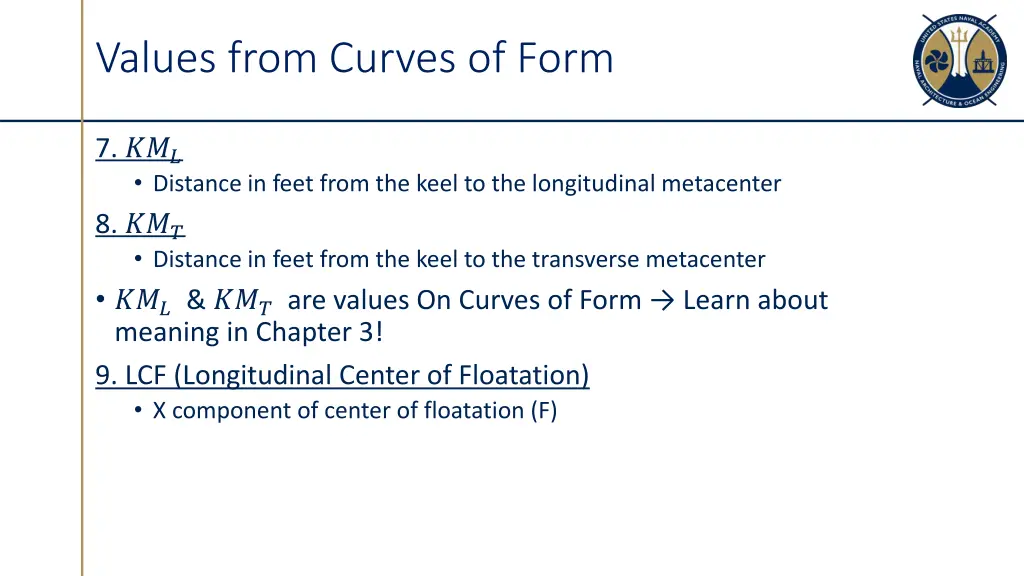 Values from Curves of Form

UNITED STATES NAVAL ACADEMY
NAVAL ARCHITECTURE & OCEAN ENGINEERING

7. $KM_L$
• Distance in feet from the keel to the longitudinal metacenter

8. $KM_T$
• Distance in feet from the keel to the transverse metacenter

• $KM_L$ & $KM_T$ are values On Curves of Form → Learn about meaning in Chapter 3!

9. LCF (Longitudinal Center of Floatation)
• X component of center of floatation (F)